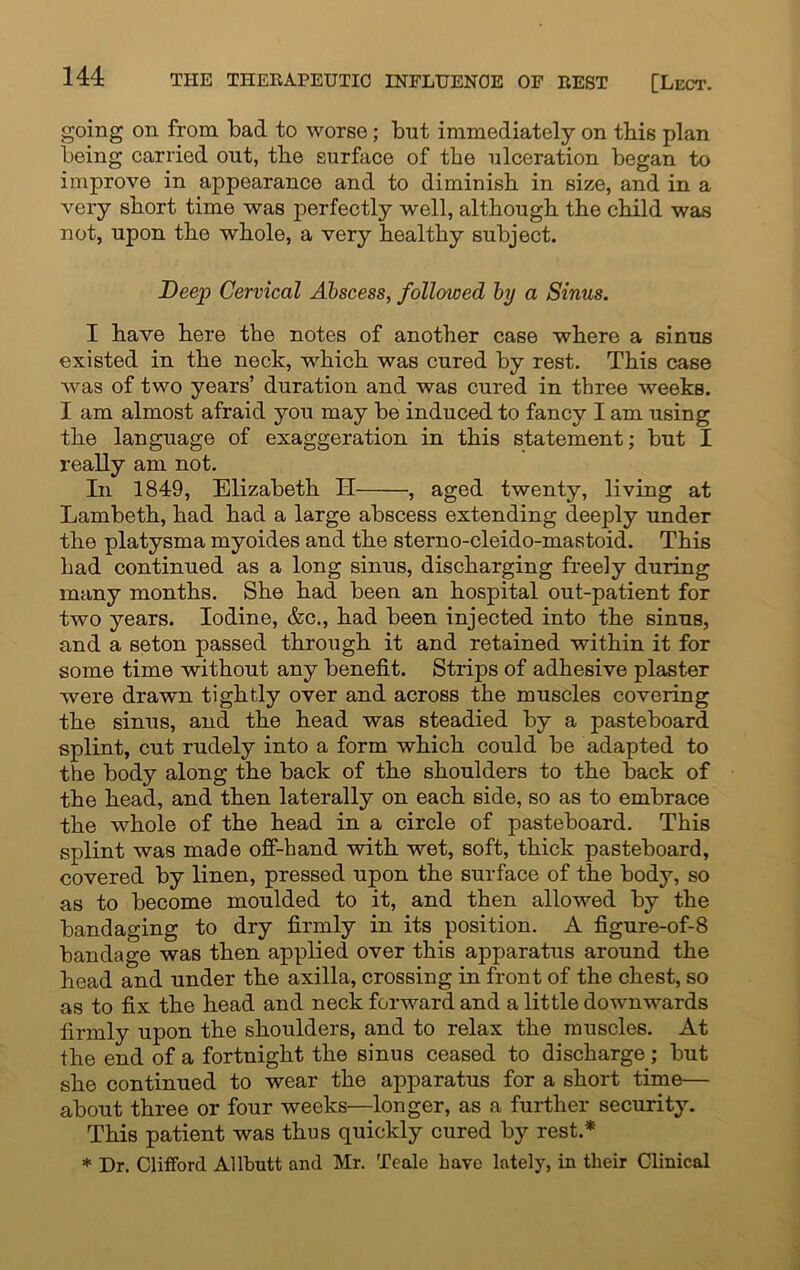 144 THE THERAPEUTIC INFLUENCE OF REST [Lect.

going on from bad to worse; but immediately on this plan being carried out, the surface of the ulceration began to improve in appearance and to diminish in size, and in a very short time was perfectly well, although the child was not, upon the whole, a very healthy subject.

Deep Cervical Abscess, followed by a Sinus.

I have here the notes of another case where a sinus existed in the neck, which was cured by rest. This case was of two years' duration and was cured in three weeks. I am almost afraid you may be induced to fancy I am using the language of exaggeration in this statement; but I really am not.

In 1849, Elizabeth H———, aged twenty, living at Lambeth, had had a large abscess extending deeply under the platysma myoides and the sterno-cleido-mastoid. This had continued as a long sinus, discharging freely during many months. She had been an hospital out-patient for two years. Iodine, &c., had been injected into the sinus, and a seton passed through it and retained within it for some time without any benefit. Strips of adhesive plaster were drawn tightly over and across the muscles covering the sinus, and the head was steadied by a pasteboard splint, cut rudely into a form which could be adapted to the body along the back of the shoulders to the back of the head, and then laterally on each side, so as to embrace the whole of the head in a circle of pasteboard. This splint was made off-hand with wet, soft, thick pasteboard, covered by linen, pressed upon the surface of the body, so as to become moulded to it, and then allowed by the bandaging to dry firmly in its position. A figure-of-8 bandage was then applied over this apparatus around the head and under the axilla, crossing in front of the chest, so as to fix the head and neck forward and a little downwards firmly upon the shoulders, and to relax the muscles. At the end of a fortnight the sinus ceased to discharge; but she continued to wear the apparatus for a short time—about three or four weeks—longer, as a further security. This patient was thus quickly cured by rest.*

* Dr. Clifford Allbutt and Mr. Teale have lately, in their Clinical